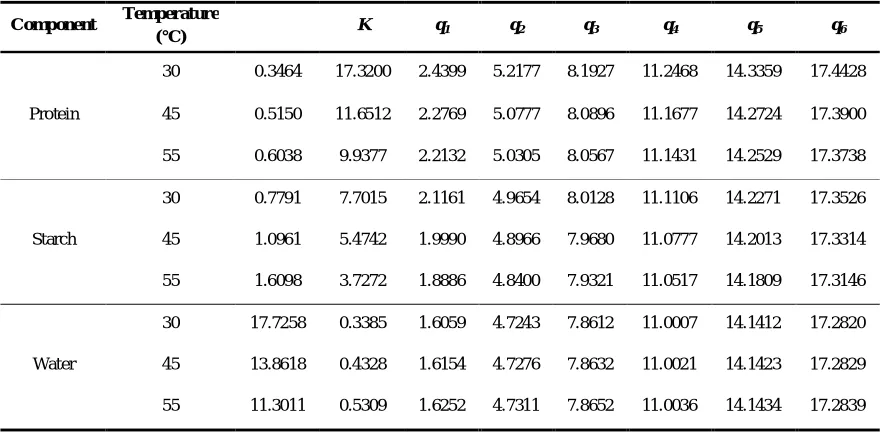 | Component | Temperature (°C) | | $K$ | $q_1$ | $q_2$ | $q_3$ | $q_4$ | $q_5$ | $q_6$ |
|---|---|---|---|---|---|---|---|---|---|
| Protein | 30 | 0.3464 | 17.3200 | 2.4399 | 5.2177 | 8.1927 | 11.2468 | 14.3359 | 17.4428 |
| | 45 | 0.5150 | 11.6512 | 2.2769 | 5.0777 | 8.0896 | 11.1677 | 14.2724 | 17.3900 |
| | 55 | 0.6038 | 9.9377 | 2.2132 | 5.0305 | 8.0567 | 11.1431 | 14.2529 | 17.3738 |
| Starch | 30 | 0.7791 | 7.7015 | 2.1161 | 4.9654 | 8.0128 | 11.1106 | 14.2271 | 17.3526 |
| | 45 | 1.0961 | 5.4742 | 1.9990 | 4.8966 | 7.9680 | 11.0777 | 14.2013 | 17.3314 |
| | 55 | 1.6098 | 3.7272 | 1.8886 | 4.8400 | 7.9321 | 11.0517 | 14.1809 | 17.3146 |
| Water | 30 | 17.7258 | 0.3385 | 1.6059 | 4.7243 | 7.8612 | 11.0007 | 14.1412 | 17.2820 |
| | 45 | 13.8618 | 0.4328 | 1.6154 | 4.7276 | 7.8632 | 11.0021 | 14.1423 | 17.2829 |
| | 55 | 11.3011 | 0.5309 | 1.6252 | 4.7311 | 7.8652 | 11.0036 | 14.1434 | 17.2839 |